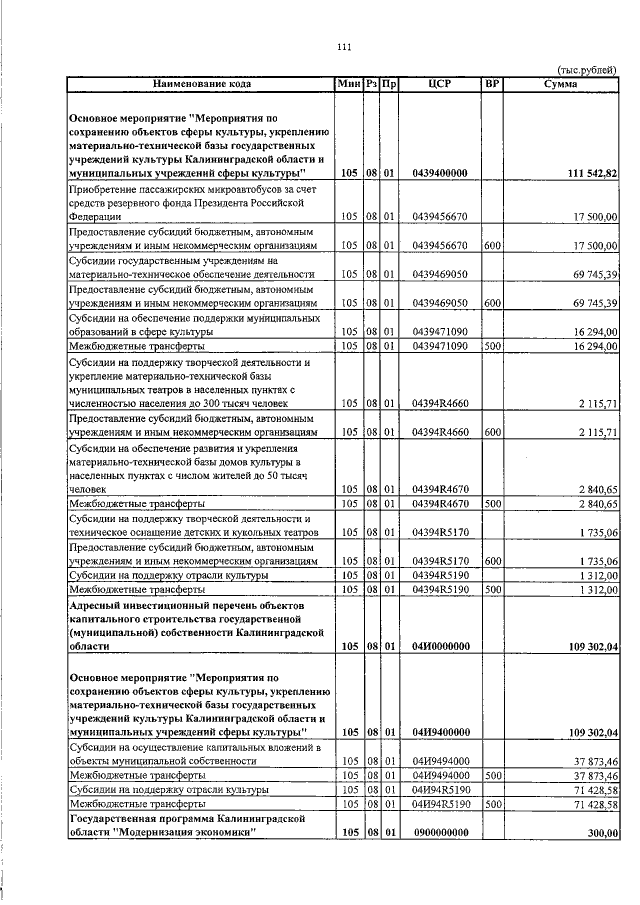 111

(тыс.рублей)

| Наименование кода | Мин | Рз | Пр | ЦСР | ВР | Сумма |
|---|---|---|---|---|---|---|
| Основное мероприятие "Мероприятия по сохранению объектов сферы культуры, укреплению материально-технической базы государственных учреждений культуры Калининградской области и муниципальных учреждений сферы культуры" | 105 | 08 | 01 | 0439400000 | | 111 542,82 |
| Приобретение пассажирских микроавтобусов за счет средств резервного фонда Президента Российской Федерации | 105 | 08 | 01 | 0439456670 | | 17 500,00 |
| Предоставление субсидий бюджетным, автономным учреждениям и иным некоммерческим организациям | 105 | 08 | 01 | 0439456670 | 600 | 17 500,00 |
| Субсидии государственным учреждениям на материально-техническое обеспечение деятельности | 105 | 08 | 01 | 0439469050 | | 69 745,39 |
| Предоставление субсидий бюджетным, автономным учреждениям и иным некоммерческим организациям | 105 | 08 | 01 | 0439469050 | 600 | 69 745,39 |
| Субсидии на обеспечение поддержки муниципальных образований в сфере культуры | 105 | 08 | 01 | 0439471090 | | 16 294,00 |
| Межбюджетные трансферты | 105 | 08 | 01 | 0439471090 | 500 | 16 294,00 |
| Субсидии на поддержку творческой деятельности и укрепление материально-технической базы муниципальных театров в населенных пунктах с численностью населения до 300 тысяч человек | 105 | 08 | 01 | 04394R4660 | | 2 115,71 |
| Предоставление субсидий бюджетным, автономным учреждениям и иным некоммерческим организациям | 105 | 08 | 01 | 04394R4660 | 600 | 2 115,71 |
| Субсидии на обеспечение развития и укрепления материально-технической базы домов культуры в населенных пунктах с числом жителей до 50 тысяч человек | 105 | 08 | 01 | 04394R4670 | | 2 840,65 |
| Межбюджетные трансферты | 105 | 08 | 01 | 04394R4670 | 500 | 2 840,65 |
| Субсидии на поддержку творческой деятельности и техническое оснащение детских и кукольных театров | 105 | 08 | 01 | 04394R5170 | | 1 735,06 |
| Предоставление субсидий бюджетным, автономным учреждениям и иным некоммерческим организациям | 105 | 08 | 01 | 04394R5170 | 600 | 1 735,06 |
| Субсидии на поддержку отрасли культуры | 105 | 08 | 01 | 04394R5190 | | 1 312,00 |
| Межбюджетные трансферты | 105 | 08 | 01 | 04394R5190 | 500 | 1 312,00 |
| Адресный инвестиционный перечень объектов капитального строительства государственной (муниципальной) собственности Калининградской области | 105 | 08 | 01 | 04И0000000 | | 109 302,04 |
| Основное мероприятие "Мероприятия по сохранению объектов сферы культуры, укреплению материально-технической базы государственных учреждений культуры Калининградской области и муниципальных учреждений сферы культуры" | 105 | 08 | 01 | 04И9400000 | | 109 302,04 |
| Субсидии на осуществление капитальных вложений в объекты муниципальной собственности | 105 | 08 | 01 | 04И9494000 | | 37 873,46 |
| Межбюджетные трансферты | 105 | 08 | 01 | 04И9494000 | 500 | 37 873,46 |
| Субсидии на поддержку отрасли культуры | 105 | 08 | 01 | 04И94R5190 | | 71 428,58 |
| Межбюджетные трансферты | 105 | 08 | 01 | 04И94R5190 | 500 | 71 428,58 |
| Государственная программа Калининградской области "Модернизация экономики" | 105 | 08 | 01 | 0900000000 | | 300,00 |